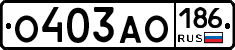 О403АО 186 RUS